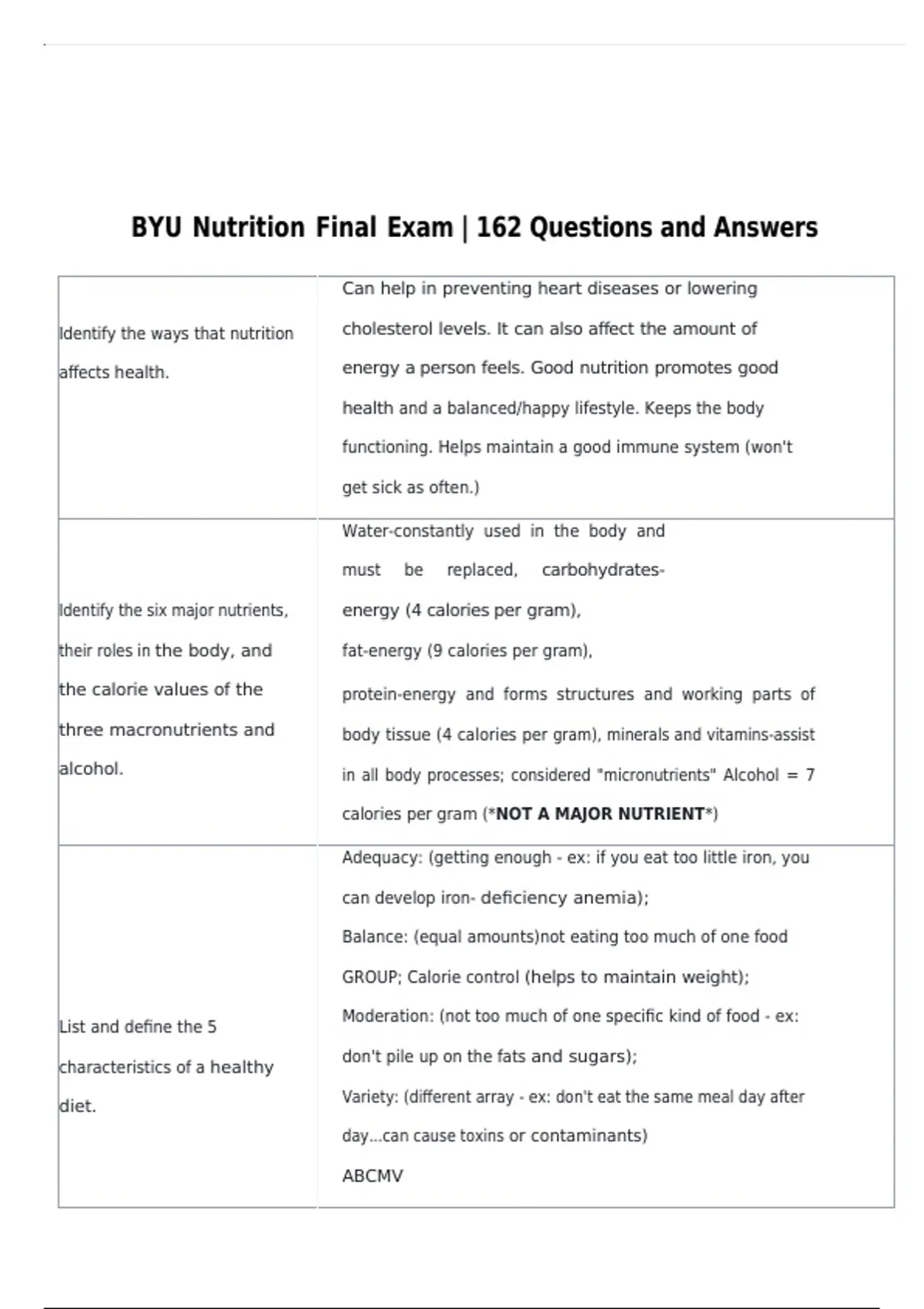 BYU Nutrition Final Exam | 162 Questions and Answers

| Identify the ways that nutrition affects health. | Can help in preventing heart diseases or lowering cholesterol levels. It can also affect the amount of energy a person feels. Good nutrition promotes good health and a balanced/happy lifestyle. Keeps the body functioning. Helps maintain a good immune system (won't get sick as often.) |
|---|---|
| Identify the six major nutrients, their roles in the body, and the calorie values of the three macronutrients and alcohol. | Water-constantly used in the body and must be replaced, carbohydrates-energy (4 calories per gram), fat-energy (9 calories per gram), protein-energy and forms structures and working parts of body tissue (4 calories per gram), minerals and vitamins-assist in all body processes; considered "micronutrients" Alcohol = 7 calories per gram (*NOT A MAJOR NUTRIENT*) |
| List and define the 5 characteristics of a healthy diet. | Adequacy: (getting enough - ex: if you eat too little iron, you can develop iron- deficiency anemia); Balance: (equal amounts)not eating too much of one food GROUP; Calorie control (helps to maintain weight); Moderation: (not too much of one specific kind of food - ex: don't pile up on the fats and sugars); Variety: (different array - ex: don't eat the same meal day after day...can cause toxins or contaminants) ABCMV |